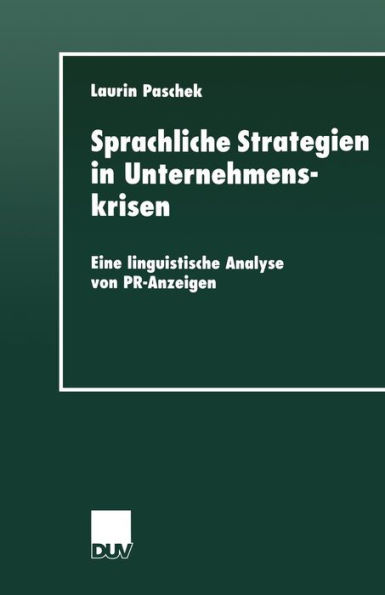 Laurin Paschek

Sprachliche Strategien in Unternehmenskrisen

Eine linguistische Analyse von PR-Anzeigen

DUV